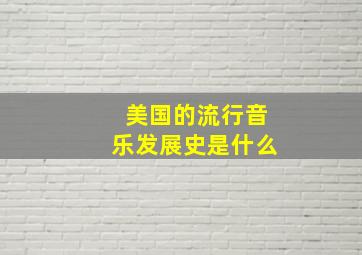 美国的流行音乐发展史是什么